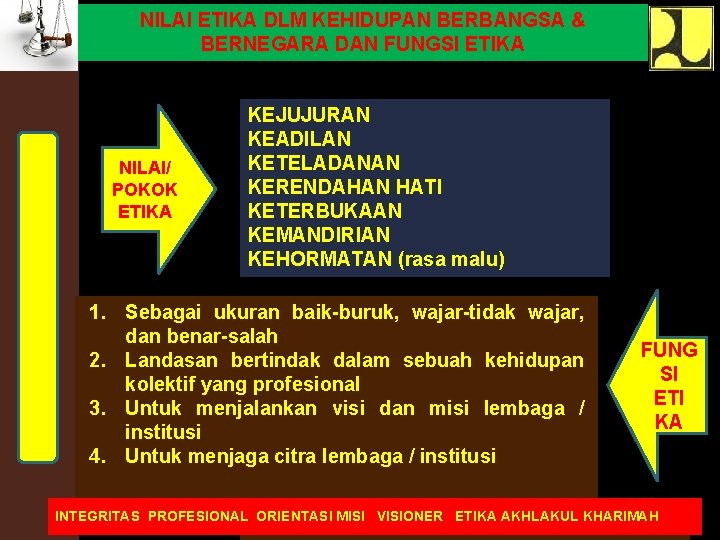 NILAI ETIKA DLM KEHIDUPAN BERBANGSA & BERNEGARA DAN FUNGSI ETIKA

NILAI/ POKOK ETIKA

KEJUJURAN
KEADILAN
KETELADANAN
KERENDAHAN HATI
KETERBUKAAN
KEMANDIRIAN
KEHORMATAN (rasa malu)

1. Sebagai ukuran baik-buruk, wajar-tidak wajar, dan benar-salah
2. Landasan bertindak dalam sebuah kehidupan kolektif yang profesional
3. Untuk menjalankan visi dan misi lembaga / institusi
4. Untuk menjaga citra lembaga / institusi

FUNG SI ETI KA

INTEGRITAS PROFESIONAL ORIENTASI MISI VISIONER ETIKA AKHLAKUL KHARIMAH